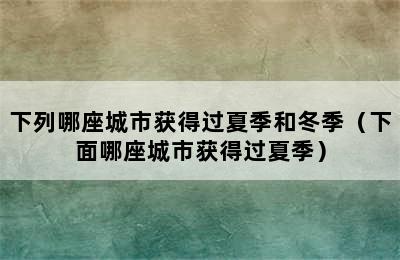 下列哪座城市获得过夏季和冬季（下面哪座城市获得过夏季）